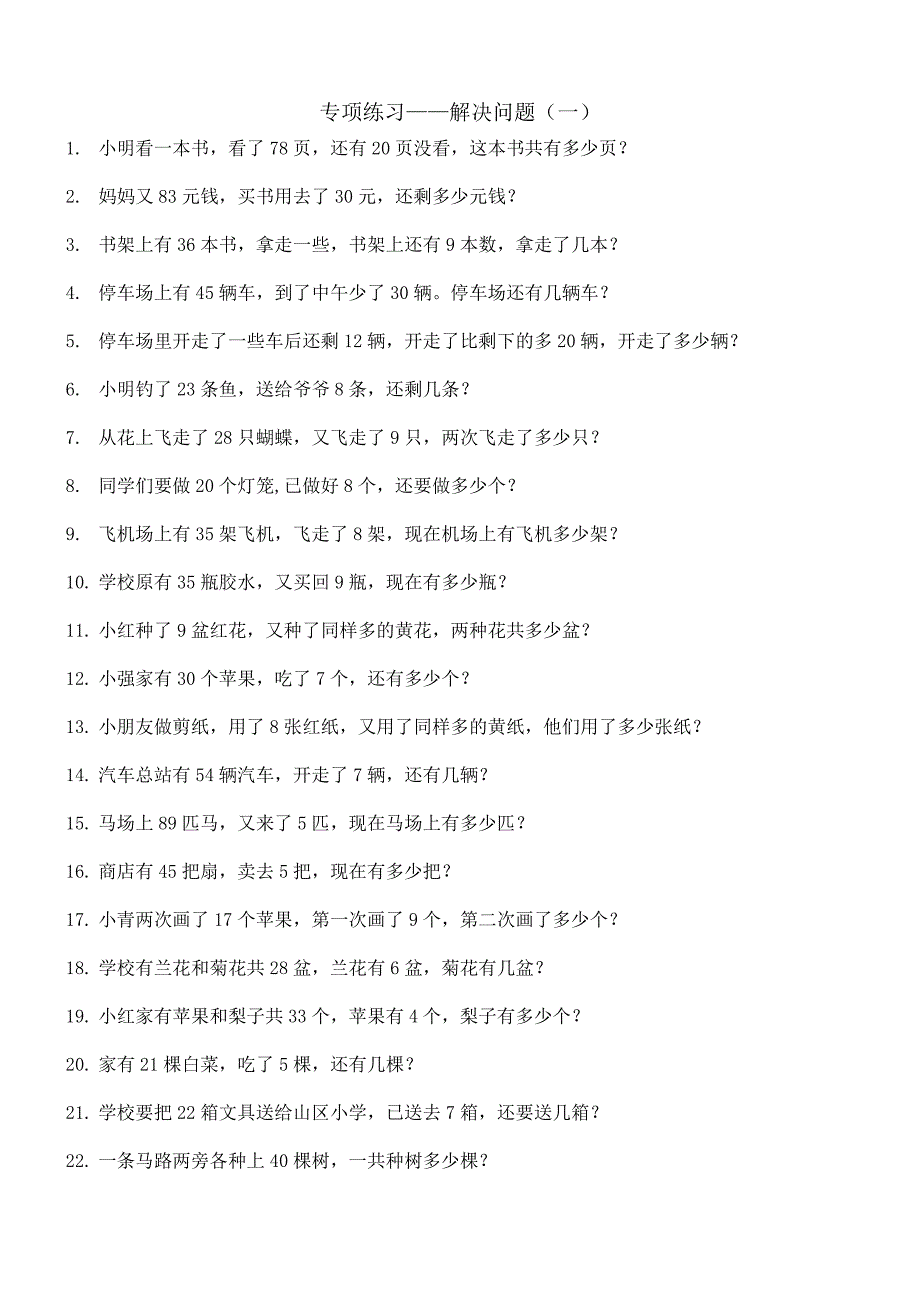 专项练习——解决问题（一）

1. 小明看一本书，看了 78 页，还有 20 页没看，这本书共有多少页？

2. 妈妈又 83 元钱，买书用去了 30 元，还剩多少元钱？

3. 书架上有 36 本书，拿走一些，书架上还有 9 本数，拿走了几本？

4. 停车场上有 45 辆车，到了中午少了 30 辆。停车场还有几辆车？

5. 停车场里开走了一些车后还剩 12 辆，开走了比剩下的多 20 辆，开走了多少辆？

6. 小明钓了 23 条鱼，送给爷爷 8 条，还剩几条？

7. 从花上飞走了 28 只蝴蝶，又飞走了 9 只，两次飞走了多少只？

8. 同学们要做 20 个灯笼,已做好 8 个，还要做多少个？

9. 飞机场上有 35 架飞机，飞走了 8 架，现在机场上有飞机多少架？

10. 学校原有 35 瓶胶水，又买回 9 瓶，现在有多少瓶？

11. 小红种了 9 盆红花，又种了同样多的黄花，两种花共多少盆？

12. 小强家有 30 个苹果，吃了 7 个，还有多少个？

13. 小朋友做剪纸，用了 8 张红纸，又用了同样多的黄纸，他们用了多少张纸？

14. 汽车总站有 54 辆汽车，开走了 7 辆，还有几辆？

15. 马场上 89 匹马，又来了 5 匹，现在马场上有多少匹？

16. 商店有 45 把扇，卖去 5 把，现在有多少把？

17. 小青两次画了 17 个苹果，第一次画了 9 个，第二次画了多少个？

18. 学校有兰花和菊花共 28 盆，兰花有 6 盆，菊花有几盆？

19. 小红家有苹果和梨子共 33 个，苹果有 4 个，梨子有多少个？

20. 家有 21 棵白菜，吃了 5 棵，还有几棵？

21. 学校要把 22 箱文具送给山区小学，已送去 7 箱，还要送几箱？

22. 一条马路两旁各种上 40 棵树，一共种树多少棵？